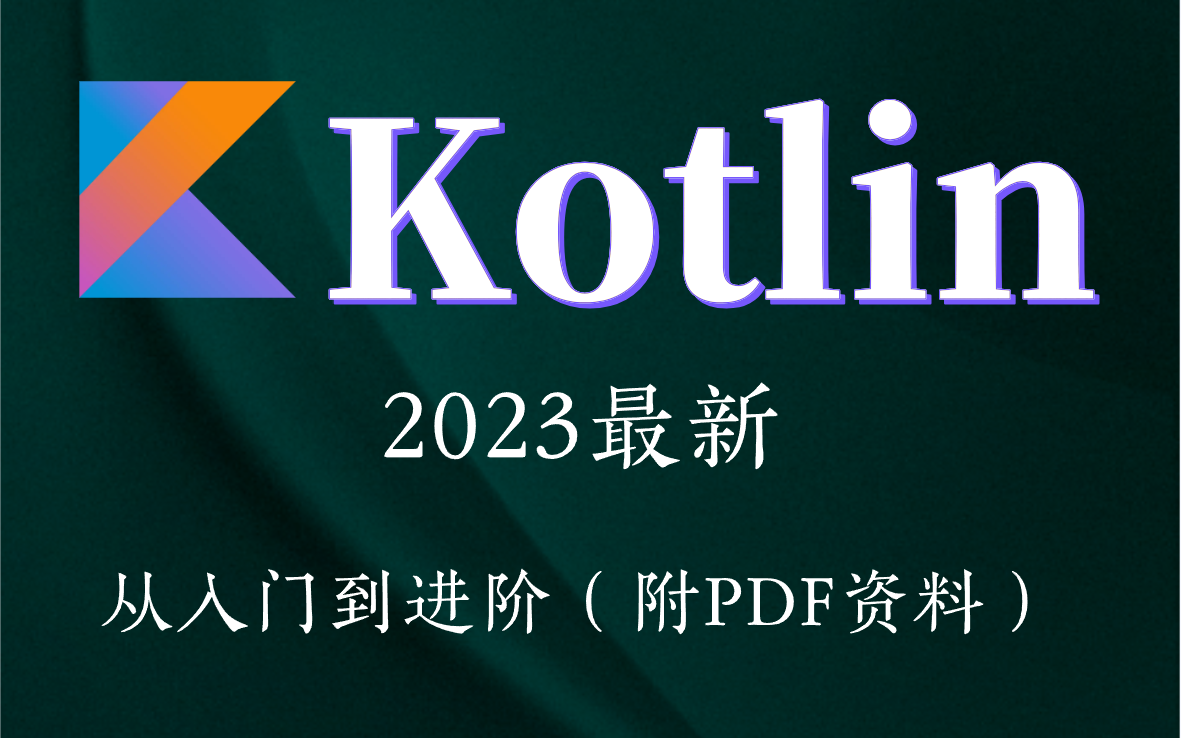 Kotlin

2023最新

从入门到进阶（附PDF资料）